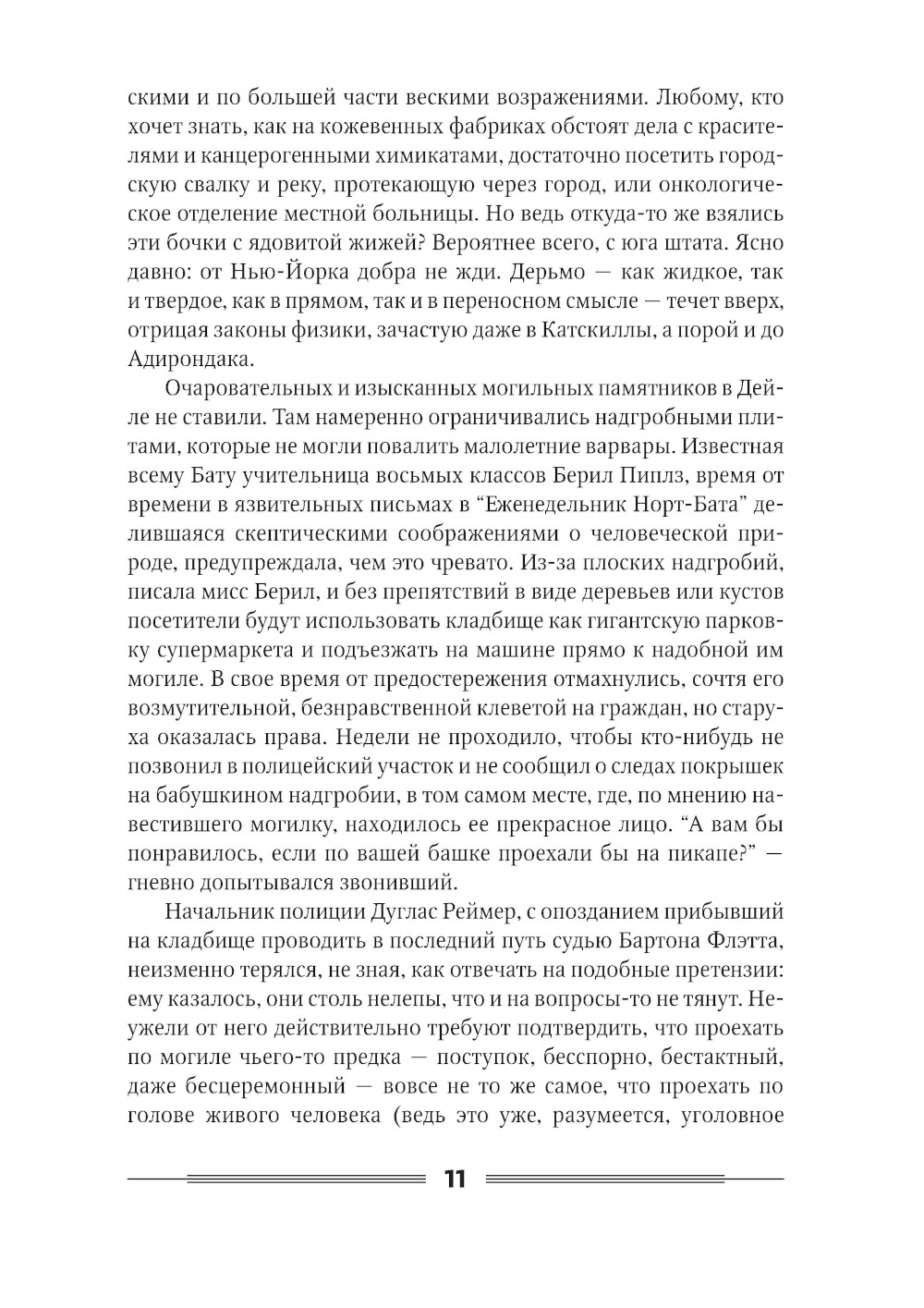 скими и по большей части вескими возражениями. Любому, кто хочет знать, как на кожевенных фабриках обстоят дела с красителями и канцерогенными химикатами, достаточно посетить городскую свалку и реку, протекающую через город, или онкологическое отделение местной больницы. Но ведь откуда-то же взялись эти бочки с ядовитой жижей? Вероятнее всего, с юга штата. Ясно давно: от Нью-Йорка добра не жди. Дерьмо — как жидкое, так и твердое, как в прямом, так и в переносном смысле — течет вверх, отрицая законы физики, зачастую даже в Катскиллы, а порой и до Адирондака.

Очаровательных и изысканных могильных памятников в Дейле не ставили. Там намеренно ограничивались надгробными плитами, которые не могли повалить малолетние варвары. Известная всему Бату учительница восьмых классов Берил Пиплз, время от времени в язвительных письмах в “Еженедельник Норт-Бата” делившаяся скептическими соображениями о человеческой природе, предупреждала, чем это чревато. Из-за плоских надгробий, писала мисс Берил, и без препятствий в виде деревьев или кустов посетители будут использовать кладбище как гигантскую парковку супермаркета и подъезжать на машине прямо к надобной им могиле. В свое время от предостережения отмахнулись, сочтя его возмутительной, безнравственной клеветой на граждан, но старуха оказалась права. Недели не проходило, чтобы кто-нибудь не позвонил в полицейский участок и не сообщил о следах покрышек на бабушкином надгробии, в том самом месте, где, по мнению навестившего могилку, находилось ее прекрасное лицо. “А вам бы понравилось, если по вашей башке проехали бы на пикапе?” — гневно допытывался звонивший.

Начальник полиции Дуглас Реймер, с опозданием прибывший на кладбище проводить в последний путь судью Бартона Флэтта, неизменно терялся, не зная, как отвечать на подобные претензии: ему казалось, они столь нелепы, что и на вопросы-то не тянут. Неужели от него действительно требуют подтвердить, что проехать по могиле чьего-то предка — поступок, бесспорно, бестактный, даже бесцеремонный — вовсе не то же самое, что проехать по голове живого человека (ведь это уже, разумеется, уголовное

11